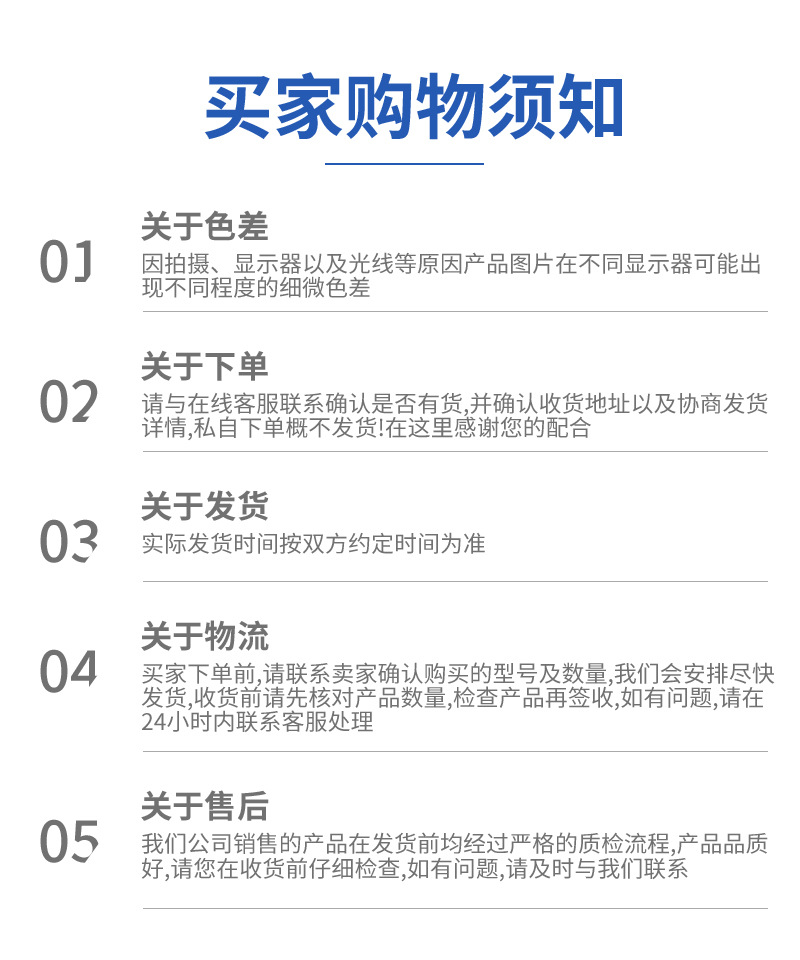 买家购物须知

01

关于色差

因拍摄、显示器以及光线等原因产品图片在不同显示器可能出现不同程度的细微色差

02

关于下单

请与在线客服联系确认是否有货,并确认收货地址以及协商发货详情,私自下单概不发货!在这里感谢您的配合

03

关于发货

实际发货时间按双方约定时间为准

04

关于物流

买家下单前,请联系卖家确认购买的型号及数量,我们会安排尽快发货,收货前请先核对产品数量,检查产品再签收,如有问题,请在24小时内联系客服处理

05

关于售后

我们公司销售的产品在发货前均经过严格的质检流程,产品品质好,请您在收货前仔细检查,如有问题,请及时与我们联系